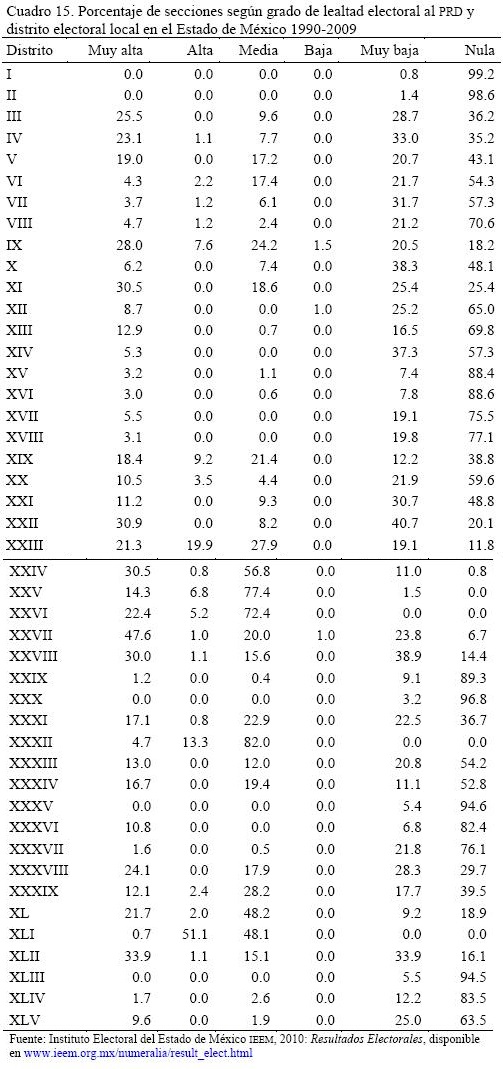 Cuadro 15. Porcentaje de secciones según grado de lealtad electoral al PRD y distrito electoral local en el Estado de México 1990-2009

| Distrito | Muy alta | Alta | Media | Baja | Muy baja | Nula |
|---|---|---|---|---|---|---|
| I | 0.0 | 0.0 | 0.0 | 0.0 | 0.8 | 99.2 |
| II | 0.0 | 0.0 | 0.0 | 0.0 | 1.4 | 98.6 |
| III | 25.5 | 0.0 | 9.6 | 0.0 | 28.7 | 36.2 |
| IV | 23.1 | 1.1 | 7.7 | 0.0 | 33.0 | 35.2 |
| V | 19.0 | 0.0 | 17.2 | 0.0 | 20.7 | 43.1 |
| VI | 4.3 | 2.2 | 17.4 | 0.0 | 21.7 | 54.3 |
| VII | 3.7 | 1.2 | 6.1 | 0.0 | 31.7 | 57.3 |
| VIII | 4.7 | 1.2 | 2.4 | 0.0 | 21.2 | 70.6 |
| IX | 28.0 | 7.6 | 24.2 | 1.5 | 20.5 | 18.2 |
| X | 6.2 | 0.0 | 7.4 | 0.0 | 38.3 | 48.1 |
| XI | 30.5 | 0.0 | 18.6 | 0.0 | 25.4 | 25.4 |
| XII | 8.7 | 0.0 | 0.0 | 1.0 | 25.2 | 65.0 |
| XIII | 12.9 | 0.0 | 0.7 | 0.0 | 16.5 | 69.8 |
| XIV | 5.3 | 0.0 | 0.0 | 0.0 | 37.3 | 57.3 |
| XV | 3.2 | 0.0 | 1.1 | 0.0 | 7.4 | 88.4 |
| XVI | 3.0 | 0.0 | 0.6 | 0.0 | 7.8 | 88.6 |
| XVII | 5.5 | 0.0 | 0.0 | 0.0 | 19.1 | 75.5 |
| XVIII | 3.1 | 0.0 | 0.0 | 0.0 | 19.8 | 77.1 |
| XIX | 18.4 | 9.2 | 21.4 | 0.0 | 12.2 | 38.8 |
| XX | 10.5 | 3.5 | 4.4 | 0.0 | 21.9 | 59.6 |
| XXI | 11.2 | 0.0 | 9.3 | 0.0 | 30.7 | 48.8 |
| XXII | 30.9 | 0.0 | 8.2 | 0.0 | 40.7 | 20.1 |
| XXIII | 21.3 | 19.9 | 27.9 | 0.0 | 19.1 | 11.8 |
| XXIV | 30.5 | 0.8 | 56.8 | 0.0 | 11.0 | 0.8 |
| XXV | 14.3 | 6.8 | 77.4 | 0.0 | 1.5 | 0.0 |
| XXVI | 22.4 | 5.2 | 72.4 | 0.0 | 0.0 | 0.0 |
| XXVII | 47.6 | 1.0 | 20.0 | 1.0 | 23.8 | 6.7 |
| XXVIII | 30.0 | 1.1 | 15.6 | 0.0 | 38.9 | 14.4 |
| XXIX | 1.2 | 0.0 | 0.4 | 0.0 | 9.1 | 89.3 |
| XXX | 0.0 | 0.0 | 0.0 | 0.0 | 3.2 | 96.8 |
| XXXI | 17.1 | 0.8 | 22.9 | 0.0 | 22.5 | 36.7 |
| XXXII | 4.7 | 13.3 | 82.0 | 0.0 | 0.0 | 0.0 |
| XXXIII | 13.0 | 0.0 | 12.0 | 0.0 | 20.8 | 54.2 |
| XXXIV | 16.7 | 0.0 | 19.4 | 0.0 | 11.1 | 52.8 |
| XXXV | 0.0 | 0.0 | 0.0 | 0.0 | 5.4 | 94.6 |
| XXXVI | 10.8 | 0.0 | 0.0 | 0.0 | 6.8 | 82.4 |
| XXXVII | 1.6 | 0.0 | 0.5 | 0.0 | 21.8 | 76.1 |
| XXXVIII | 24.1 | 0.0 | 17.9 | 0.0 | 28.3 | 29.7 |
| XXXIX | 12.1 | 2.4 | 28.2 | 0.0 | 17.7 | 39.5 |
| XL | 21.7 | 2.0 | 48.2 | 0.0 | 9.2 | 18.9 |
| XLI | 0.7 | 51.1 | 48.1 | 0.0 | 0.0 | 0.0 |
| XLII | 33.9 | 1.1 | 15.1 | 0.0 | 33.9 | 16.1 |
| XLIII | 0.0 | 0.0 | 0.0 | 0.0 | 5.5 | 94.5 |
| XLIV | 1.7 | 0.0 | 2.6 | 0.0 | 12.2 | 83.5 |
| XLV | 9.6 | 0.0 | 1.9 | 0.0 | 25.0 | 63.5 |

Fuente: Instituto Electoral del Estado de México IEEM, 2010: Resultados Electorales, disponible en www.ieem.org.mx/numeralia/result_elect.html